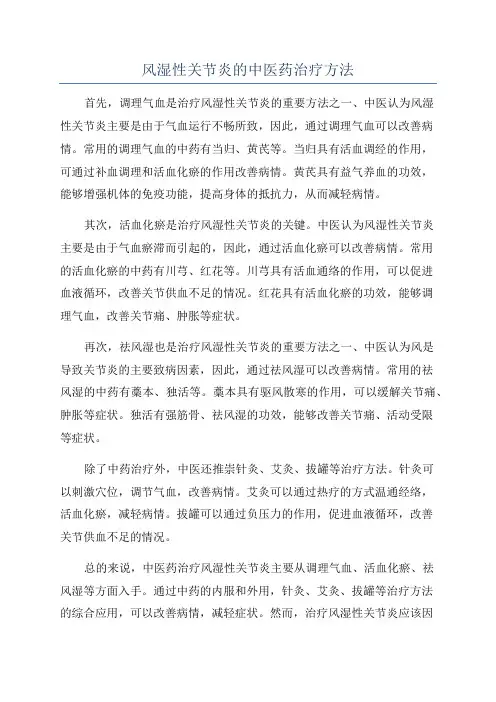 风湿性关节炎的中医药治疗方法

首先，调理气血是治疗风湿性关节炎的重要方法之一、中医认为风湿性关节炎主要是由于气血运行不畅所致，因此，通过调理气血可以改善病情。常用的调理气血的中药有当归、黄芪等。当归具有活血调经的作用，可通过补血调理和活血化瘀的作用改善病情。黄芪具有益气养血的功效，能够增强机体的免疫功能，提高身体的抵抗力，从而减轻病情。

其次，活血化瘀是治疗风湿性关节炎的关键。中医认为风湿性关节炎主要是由于气血瘀滞而引起的，因此，通过活血化瘀可以改善病情。常用的活血化瘀的中药有川芎、红花等。川芎具有活血通络的作用，可以促进血液循环，改善关节供血不足的情况。红花具有活血化瘀的功效，能够调理气血，改善关节痛、肿胀等症状。

再次，祛风湿也是治疗风湿性关节炎的重要方法之一、中医认为风是导致关节炎的主要致病因素，因此，通过祛风湿可以改善病情。常用的祛风湿的中药有藁本、独活等。藁本具有驱风散寒的作用，可以缓解关节痛、肿胀等症状。独活有强筋骨、祛风湿的功效，能够改善关节痛、活动受限等症状。

除了中药治疗外，中医还推崇针灸、艾灸、拔罐等治疗方法。针灸可以刺激穴位，调节气血，改善病情。艾灸可以通过热疗的方式温通经络，活血化瘀，减轻病情。拔罐可以通过负压力的作用，促进血液循环，改善关节供血不足的情况。

总的来说，中医药治疗风湿性关节炎主要从调理气血、活血化瘀、祛风湿等方面入手。通过中药的内服和外用，针灸、艾灸、拔罐等治疗方法的综合应用，可以改善病情，减轻症状。然而，治疗风湿性关节炎应该因